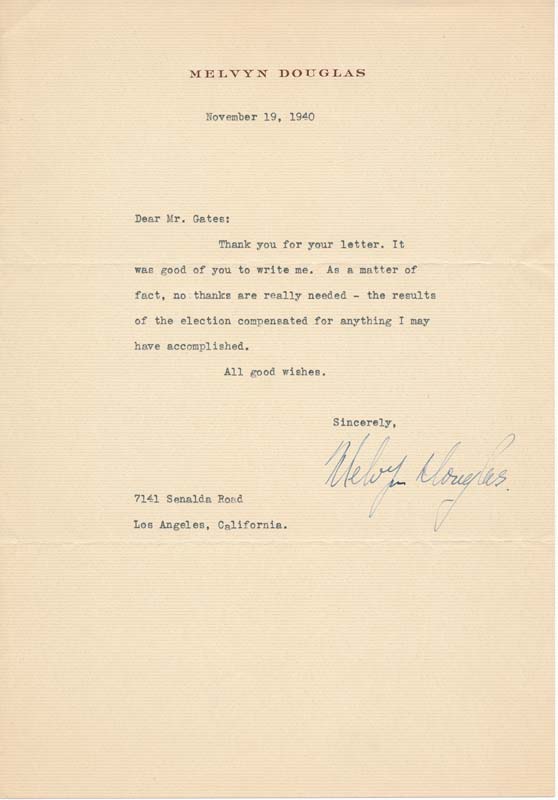 MELVYN DOUGLAS

November 19, 1940

Dear Mr. Gates:

Thank you for your letter. It was good of you to write me. As a matter of fact, no thanks are really needed - the results of the election compensated for anything I may have accomplished.

All good wishes.

Sincerely,

Melvyn Douglas

7141 Senalda Road
Los Angeles, California.